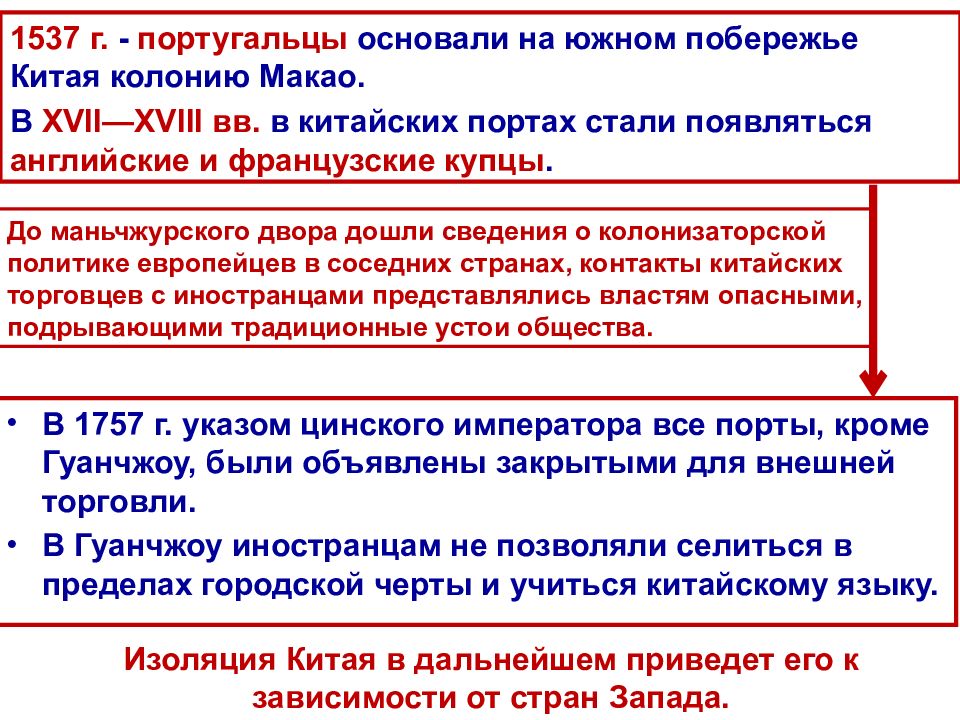 1537 г. - португальцы основали на южном побережье Китая колонию Макао.

В XVII—XVIII вв. в китайских портах стали появляться английские и французские купцы.

До маньчжурского двора дошли сведения о колонизаторской политике европейцев в соседних странах, контакты китайских торговцев с иностранцами представлялись властям опасными, подрывающими традиционные устои общества.

• В 1757 г. указом цинского императора все порты, кроме Гуанчжоу, были объявлены закрытыми для внешней торговли.
• В Гуанчжоу иностранцам не позволяли селиться в пределах городской черты и учиться китайскому языку.

Изоляция Китая в дальнейшем приведет его к зависимости от стран Запада.